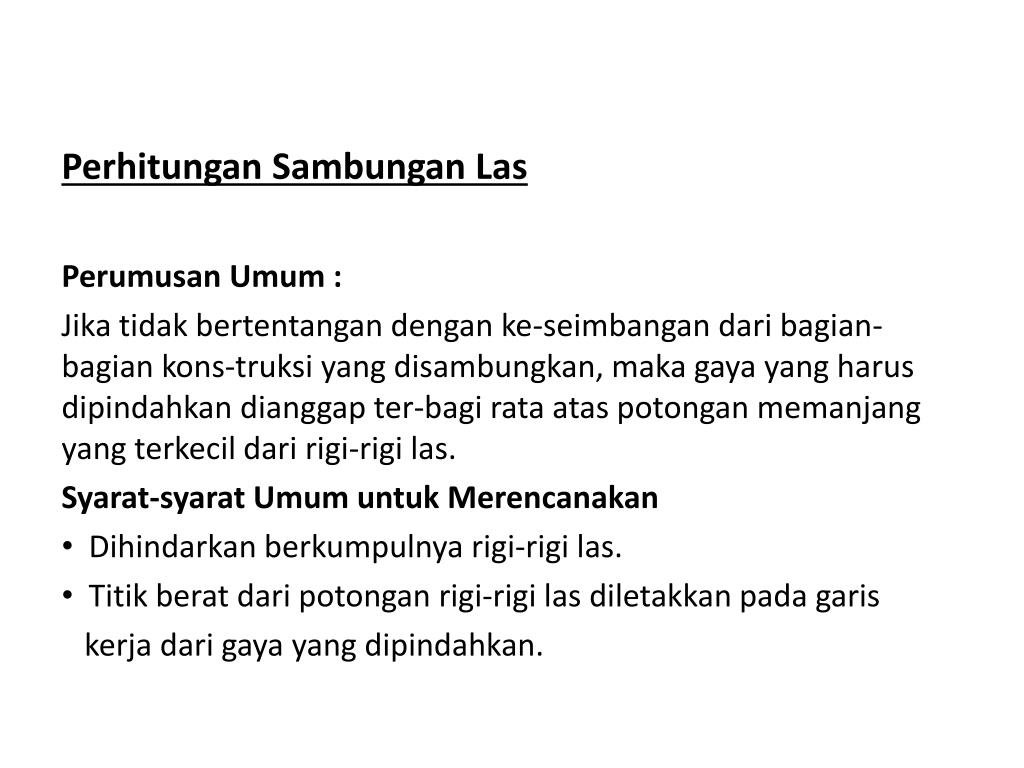 Perhitungan Sambungan Las

Perumusan Umum :

Jika tidak bertentangan dengan ke-seimbangan dari bagian-bagian kons-truksi yang disambungkan, maka gaya yang harus dipindahkan dianggap ter-bagi rata atas potongan memanjang yang terkecil dari rigi-rigi las.

Syarat-syarat Umum untuk Merencanakan

• Dihindarkan berkumpulnya rigi-rigi las.
• Titik berat dari potongan rigi-rigi las diletakkan pada garis kerja dari gaya yang dipindahkan.